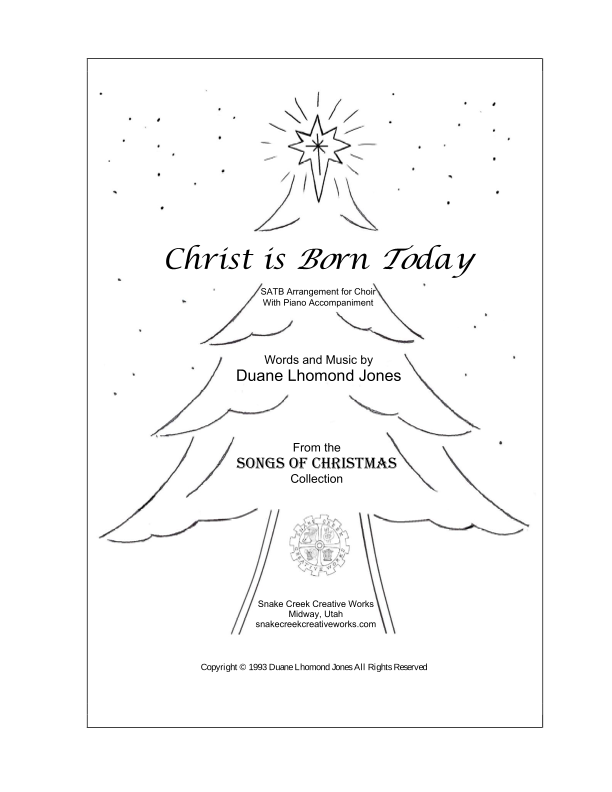 Christ is Born Today

SATB Arrangement for Choir
With Piano Accompaniment

Words and Music by
Duane Lhomond Jones

From the
SONGS OF CHRISTMAS
Collection

Snake Creek Creative Works
Midway, Utah
snakecreekcreativeworks.com

Copyright © 1993 Duane Lhomond Jones All Rights Reserved